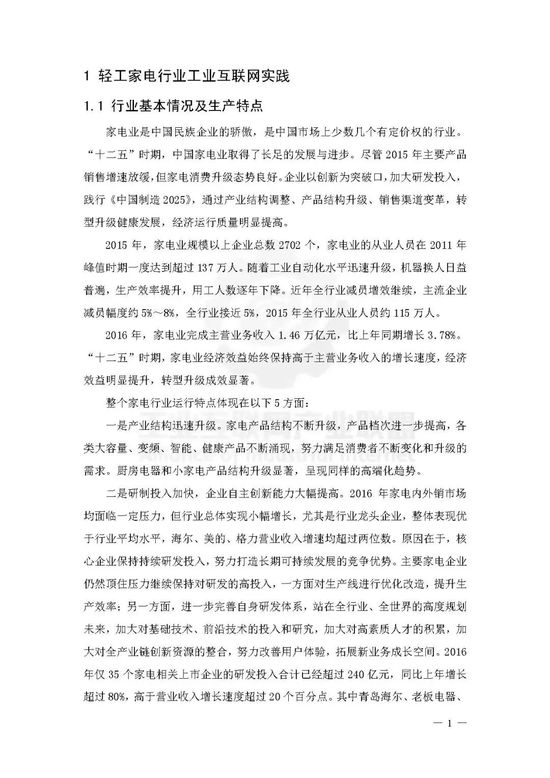 1 轻工家电行业工业互联网实践

1.1 行业基本情况及生产特点

家电业是中国民族企业的骄傲，是中国市场上少数几个有定价权的行业。“十二五”时期，中国家电业取得了长足的发展与进步。尽管 2015 年主要产品销售增速放缓，但家电消费升级态势良好。企业以创新为突破口，加大研发投入，践行《中国制造 2025》，通过产业结构调整、产品结构升级、销售渠道变革，转型升级健康发展，经济运行质量明显提高。

2015 年，家电业规模以上企业总数 2702 个，家电业的从业人员在 2011 年峰值时期一度达到超过 137 万人。随着工业自动化水平迅速升级，机器换人日益普遍，生产效率提升，用工人数逐年下降。近年全行业减员增效继续，主流企业减员幅度约 5%～8%，全行业接近 5%，2015 年全行业从业人员约 115 万人。

2016 年，家电业完成主营业务收入 1.46 万亿元，比上年同期增长 3.78%。“十二五”时期，家电业经济效益始终保持高于主营业务收入的增长速度，经济效益明显提升，转型升级成效显著。

整个家电行业运行特点体现在以下 5 方面：

一是产业结构迅速升级。家电产品结构不断升级，产品档次进一步提高，各类大容量、变频、智能、健康产品不断涌现，努力满足消费者不断变化和升级的需求。厨房电器和小家电产品结构升级显著，呈现同样的高端化趋势。

二是研制投入加快，企业自主创新能力大幅提高。2016 年家电内外销市场均面临一定压力，但行业总体实现小幅增长，尤其是行业龙头企业，整体表现优于行业平均水平，海尔、美的、格力营业收入增速均超过两位数。原因在于，核心企业保持持续研发投入，努力打造长期可持续发展的竞争优势。主要家电企业仍然顶住压力继续保持对研发的高投入，一方面对生产线进行优化改造，提升生产效率；另一方面，进一步完善自身研发体系，站在全行业、全世界的高度规划未来，加大对基础技术、前沿技术的投入和研究，加大对高素质人才的积累，加大对全产业链创新资源的整合，努力改善用户体验，拓展新业务成长空间。2016 年仅 35 个家电相关上市企业的研发投入合计已经超过 240 亿元，同比上年增长超过 80%，高于营业收入增长速度超过 20 个百分点。其中青岛海尔、老板电器、

— 1 —